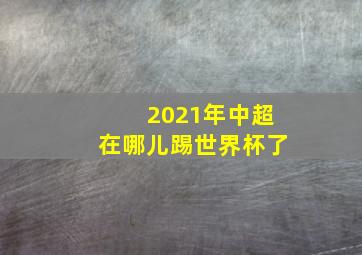 2021年中超
在哪儿踢世界杯了